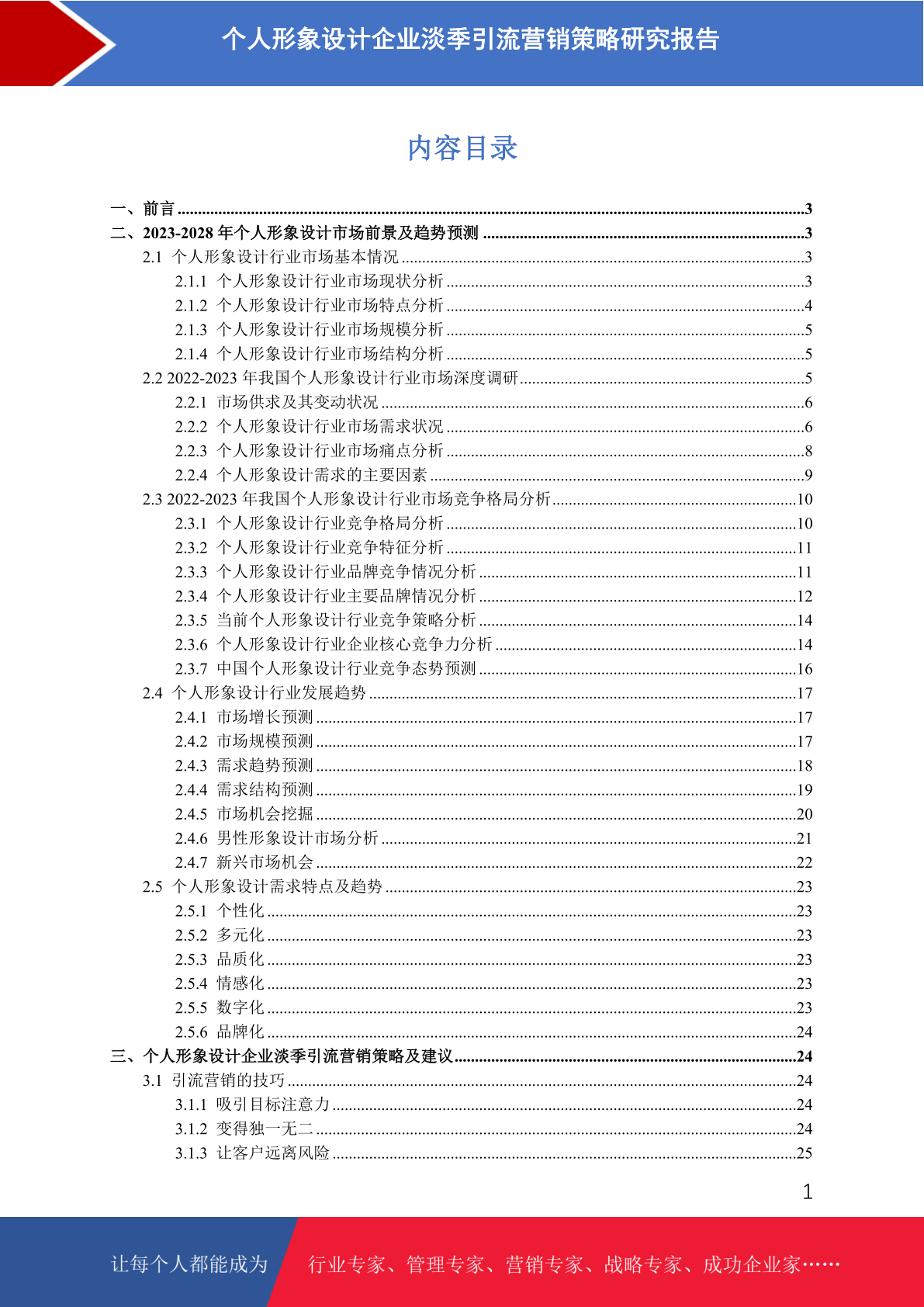 个人形象设计企业淡季引流营销策略研究报告

内容目录

一、前言 3
二、2023-2028年个人形象设计市场前景及趋势预测 3
2.1 个人形象设计行业市场基本情况 3
2.1.1 个人形象设计行业市场现状分析 3
2.1.2 个人形象设计行业市场特点分析 4
2.1.3 个人形象设计行业市场规模分析 5
2.1.4 个人形象设计行业市场结构分析 5
2.2 2022-2023年我国个人形象设计行业市场深度调研 5
2.2.1 市场供求及其变动状况 6
2.2.2 个人形象设计行业市场需求状况 6
2.2.3 个人形象设计行业市场痛点分析 8
2.2.4 个人形象设计需求的主要因素 9
2.3 2022-2023年我国个人形象设计行业市场竞争格局分析 10
2.3.1 个人形象设计行业竞争格局分析 10
2.3.2 个人形象设计行业竞争特征分析 11
2.3.3 个人形象设计行业品牌竞争情况分析 11
2.3.4 个人形象设计行业主要品牌情况分析 12
2.3.5 当前个人形象设计行业竞争策略分析 14
2.3.6 个人形象设计行业企业核心竞争力分析 14
2.3.7 中国个人形象设计行业竞争态势预测 16
2.4 个人形象设计行业发展趋势 17
2.4.1 市场增长预测 17
2.4.2 市场规模预测 17
2.4.3 需求趋势预测 18
2.4.4 需求结构预测 19
2.4.5 市场机会挖掘 20
2.4.6 男性形象设计市场分析 21
2.4.7 新兴市场机会 22
2.5 个人形象设计需求特点及趋势 23
2.5.1 个性化 23
2.5.2 多元化 23
2.5.3 品质化 23
2.5.4 情感化 23
2.5.5 数字化 23
2.5.6 品牌化 24
三、个人形象设计企业淡季引流营销策略及建议 24
3.1 引流营销的技巧 24
3.1.1 吸引目标注意力 24
3.1.2 变得独一无二 24
3.1.3 让客户远离风险 25

1

让每个人都能成为 行业专家、管理专家、营销专家、战略专家、成功企业家……